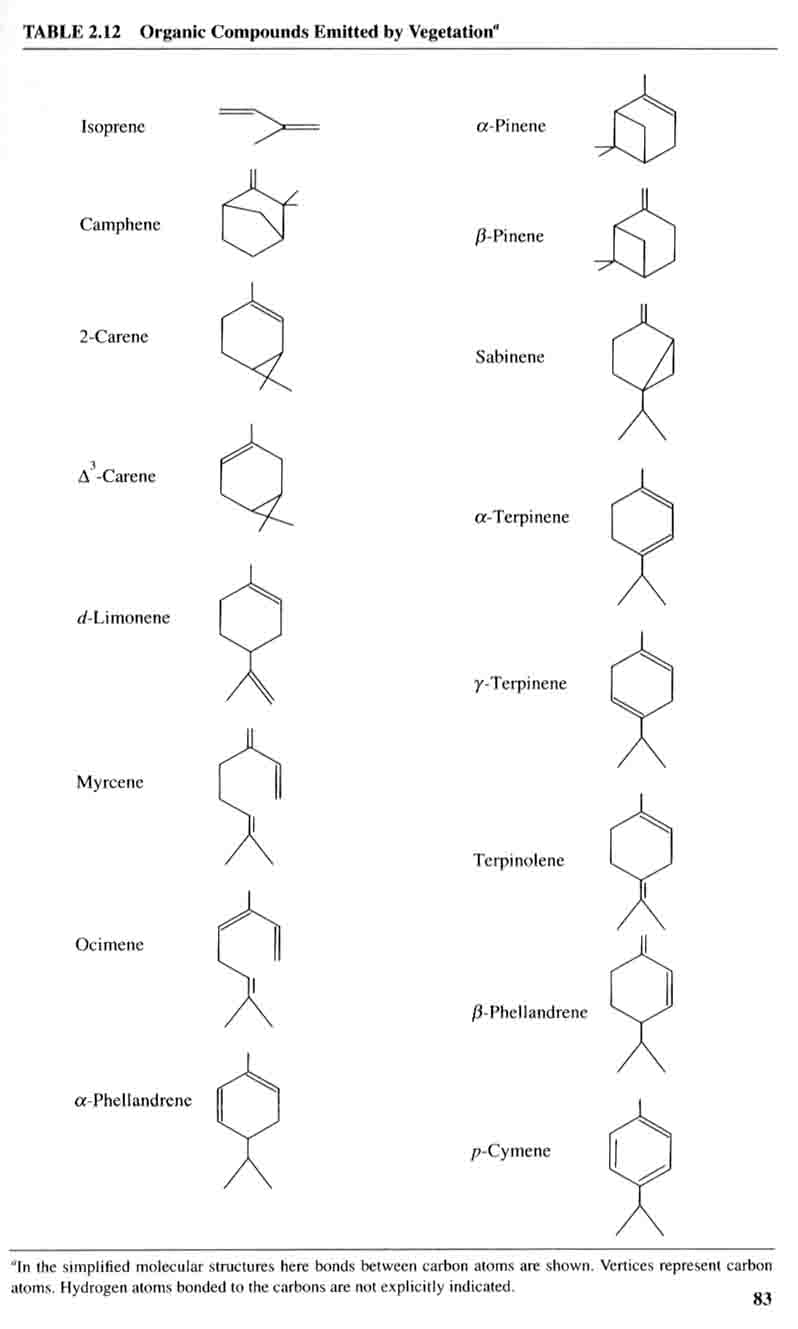 TABLE 2.12 Organic Compounds Emitted by Vegetation$^a$

Isoprene

Camphene

2-Carene

$\Delta^3$-Carene

$d$-Limonene

Myrcene

Ocimene

$\alpha$-Phellandrene

$\alpha$-Pinene

$\beta$-Pinene

Sabinene

$\alpha$-Terpinene

$\gamma$-Terpinene

Terpinolene

$\beta$-Phellandrene

$p$-Cymene

$^a$In the simplified molecular structures here bonds between carbon atoms are shown. Vertices represent carbon atoms. Hydrogen atoms bonded to the carbons are not explicitly indicated.

83